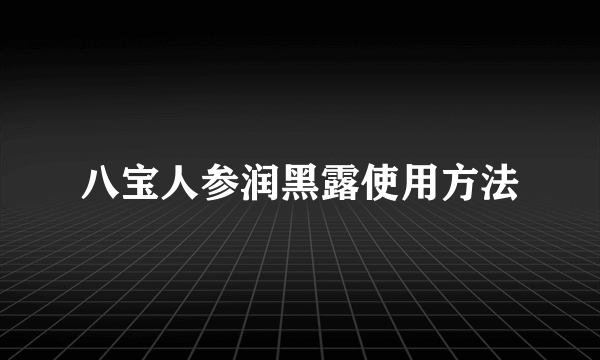 八宝人参润黑露使用方法